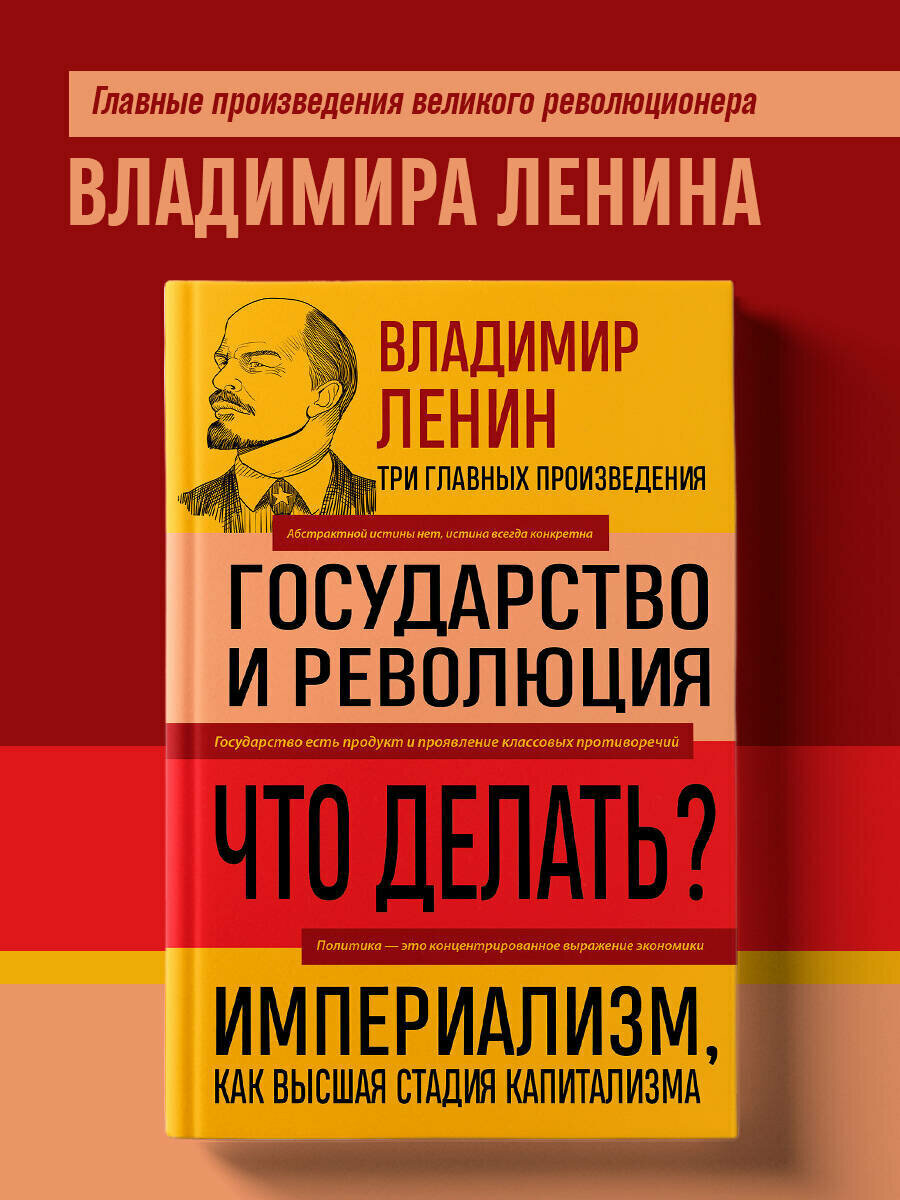 Главные произведения великого революционера

ВЛАДИМИРА ЛЕНИНА

ВЛАДИМИР ЛЕНИН

ТРИ ГЛАВНЫХ ПРОИЗВЕДЕНИЯ

Абстрактной истины нет, истина всегда конкретна

ГОСУДАРСТВО И РЕВОЛЮЦИЯ

Государство есть продукт и проявление классовых противоречий

ЧТО ДЕЛАТЬ?

Политика — это концентрированное выражение экономики

ИМПЕРИАЛИЗМ, КАК ВЫСШАЯ СТАДИЯ КАПИТАЛИЗМА